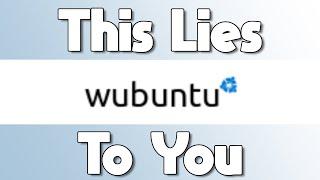 This Lies

wubuntu

To You